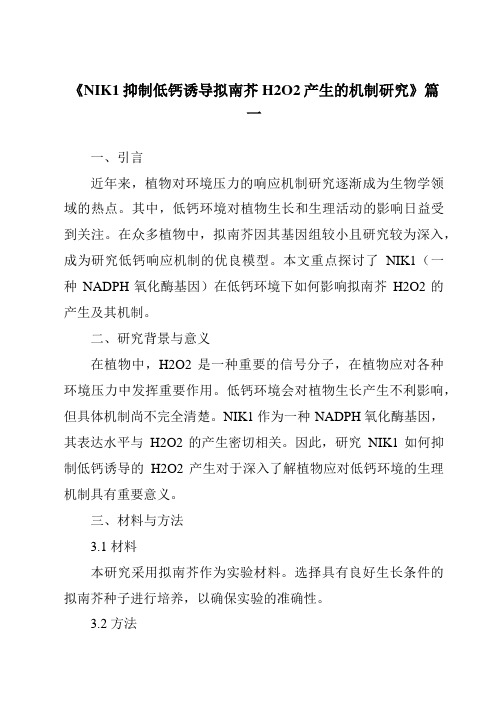 《NIK1 抑制低钙诱导拟南芥 H2O2 产生的机制研究》篇一

一、引言

近年来，植物对环境压力的响应机制研究逐渐成为生物学领域的热点。其中，低钙环境对植物生长和生理活动的影响日益受到关注。在众多植物中，拟南芥因其基因组较小且研究较为深入，成为研究低钙响应机制的优良模型。本文重点探讨了 NIK1（一种 NADPH 氧化酶基因）在低钙环境下如何影响拟南芥 H2O2 的产生及其机制。

二、研究背景与意义

在植物中，H2O2 是一种重要的信号分子，在植物应对各种环境压力中发挥重要作用。低钙环境会对植物生长产生不利影响，但具体机制尚不完全清楚。NIK1 作为一种 NADPH 氧化酶基因，其表达水平与 H2O2 的产生密切相关。因此，研究 NIK1 如何抑制低钙诱导的 H2O2 产生对于深入了解植物应对低钙环境的生理机制具有重要意义。

三、材料与方法

3.1 材料

本研究采用拟南芥作为实验材料。选择具有良好生长条件的拟南芥种子进行培养，以确保实验的准确性。

3.2 方法